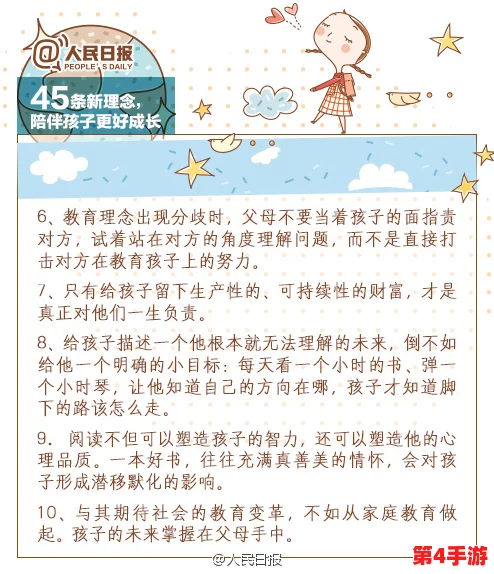 @人民日报
PEOPLE'S DAILY

45条新理念，陪伴孩子更好成长

6、教育理念出现分歧时，父母不要当着孩子的面指责对方，试着站在对方的角度理解问题，而不是直接打击对方在教育孩子上的努力。

7、只有给孩子留下生产性的、可持续性的财富，才是真正对他们一生负责。

8、给孩子描述一个他根本就无法理解的未来，倒不如给他一个明确的小目标：每天看一个小时的书、弹一个小时琴，让他知道自己的方向在哪，孩子才知道脚下的路该怎么走。

9. 阅读不但可以塑造孩子的智力，还可以塑造他的心理品质。一本好书，往往充满真善美的情怀，会对孩子形成潜移默化的影响。

10、与其期待社会的教育变革，不如从家庭教育做起。孩子的未来掌握在父母手中。

@人民日报

第4手游